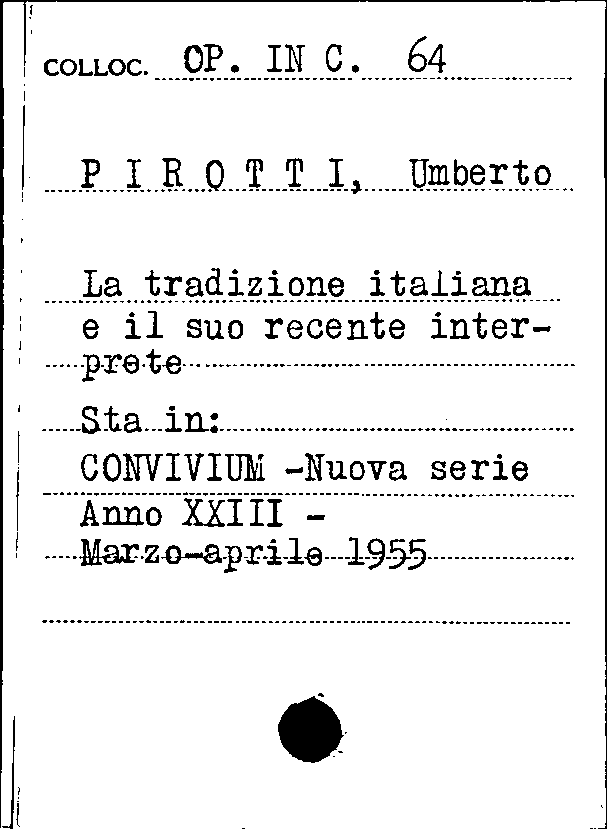 COLLOC. OP. IN C. 64

P I R O T T I, Umberto

La tradizione italiana e il suo recente interprete

Sta in:
CONVIVIUM -Nuova serie
Anno XXIII -
Marzo-aprile 1955